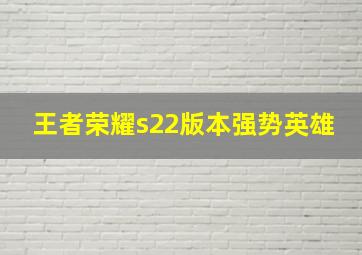 王者荣耀s22版本强势英雄